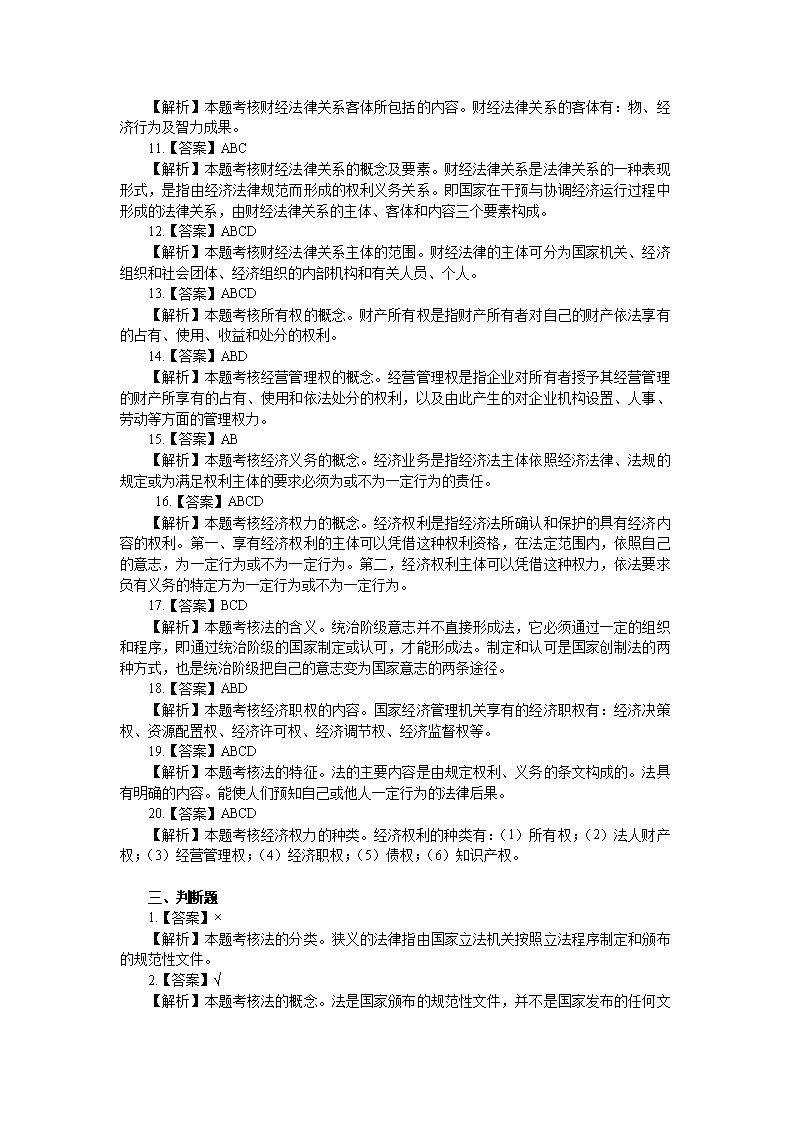 【解析】本题考核财经法律关系客体所包括的内容。财经法律关系的客体有：物、经济行为及智力成果。

11.【答案】ABC

【解析】本题考核财经法律关系的概念及要素。财经法律关系是法律关系的一种表现形式，是指由经济法律规范而形成的权利义务关系。即国家在干预与协调经济运行过程中形成的法律关系，由财经法律关系的主体、客体和内容三个要素构成。

12.【答案】ABCD

【解析】本题考核财经法律关系主体的范围。财经法律的主体可分为国家机关、经济组织和社会团体、经济组织的内部机构和有关人员、个人。

13.【答案】ABCD

【解析】本题考核所有权的概念。财产所有权是指财产所有者对自己的财产依法享有的占有、使用、收益和处分的权利。

14.【答案】ABD

【解析】本题考核经营管理权的概念。经营管理权是指企业对所有者授予其经营管理的财产所享有的占有、使用和依法处分的权利，以及由此产生的对企业机构设置、人事、劳动等方面的管理权力。

15.【答案】AB

【解析】本题考核经济义务的概念。经济业务是指经济法主体依照经济法律、法规的规定或为满足权利主体的要求必须为或不为一定行为的责任。

16.【答案】ABCD

【解析】本题考核经济权力的概念。经济权利是指经济法所确认和保护的具有经济内容的权利。第一、享有经济权利的主体可以凭借这种权利资格，在法定范围内，依照自己的意志，为一定行为或不为一定行为。第二，经济权利主体可以凭借这种权力，依法要求负有义务的特定方为一定行为或不为一定行为。

17.【答案】BCD

【解析】本题考核法的含义。统治阶级意志并不直接形成法，它必须通过一定的组织和程序，即通过统治阶级的国家制定或认可，才能形成法。制定和认可是国家创制法的两种方式，也是统治阶级把自己的意志变为国家意志的两条途径。

18.【答案】ABD

【解析】本题考核经济职权的内容。国家经济管理机关享有的经济职权有：经济决策权、资源配置权、经济许可权、经济调节权、经济监督权等。

19.【答案】ABCD

【解析】本题考核法的特征。法的主要内容是由规定权利、义务的条文构成的。法具有明确的内容。能使人们预知自己或他人一定行为的法律后果。

20.【答案】ABCD

【解析】本题考核经济权力的种类。经济权利的种类有：（1）所有权；（2）法人财产权；（3）经营管理权；（4）经济职权；（5）债权；（6）知识产权。

三、判断题

1.【答案】×

【解析】本题考核法的分类。狭义的法律指由国家立法机关按照立法程序制定和颁布的规范性文件。

2.【答案】√

【解析】本题考核法的概念。法是国家颁布的规范性文件，并不是国家发布的任何文